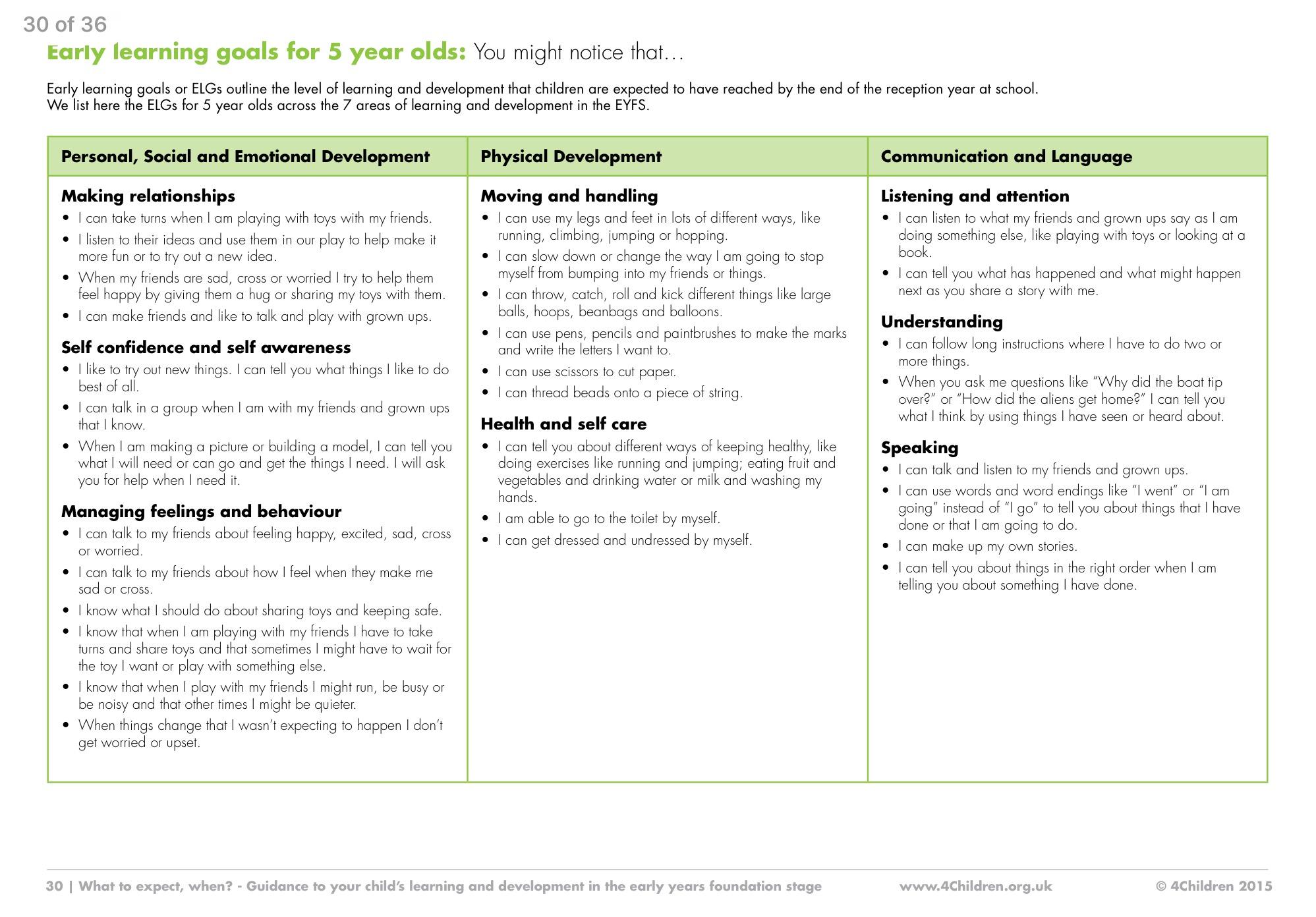 30 of 36

Early learning goals for 5 year olds: You might notice that…

Early learning goals or ELGs outline the level of learning and development that children are expected to have reached by the end of the reception year at school. We list here the ELGs for 5 year olds across the 7 areas of learning and development in the EYFS.

Personal, Social and Emotional Development

Making relationships
• I can take turns when I am playing with toys with my friends.
• I listen to their ideas and use them in our play to help make it more fun or to try out a new idea.
• When my friends are sad, cross or worried I try to help them feel happy by giving them a hug or sharing my toys with them.
• I can make friends and like to talk and play with grown ups.

Self confidence and self awareness
• I like to try out new things. I can tell you what things I like to do best of all.
• I can talk in a group when I am with my friends and grown ups that I know.
• When I am making a picture or building a model, I can tell you what I will need or can go and get the things I need. I will ask you for help when I need it.

Managing feelings and behaviour
• I can talk to my friends about feeling happy, excited, sad, cross or worried.
• I can talk to my friends about how I feel when they make me sad or cross.
• I know what I should do about sharing toys and keeping safe.
• I know that when I am playing with my friends I have to take turns and share toys and that sometimes I might have to wait for the toy I want or play with something else.
• I know that when I play with my friends I might run, be busy or be noisy and that other times I might be quieter.
• When things change that I wasn't expecting to happen I don't get worried or upset.

Physical Development

Moving and handling
• I can use my legs and feet in lots of different ways, like running, climbing, jumping or hopping.
• I can slow down or change the way I am going to stop myself from bumping into my friends or things.
• I can throw, catch, roll and kick different things like large balls, hoops, beanbags and balloons.
• I can use pens, pencils and paintbrushes to make the marks and write the letters I want to.
• I can use scissors to cut paper.
• I can thread beads onto a piece of string.

Health and self care
• I can tell you about different ways of keeping healthy, like doing exercises like running and jumping; eating fruit and vegetables and drinking water or milk and washing my hands.
• I am able to go to the toilet by myself.
• I can get dressed and undressed by myself.

Communication and Language

Listening and attention
• I can listen to what my friends and grown ups say as I am doing something else, like playing with toys or looking at a book.
• I can tell you what has happened and what might happen next as you share a story with me.

Understanding
• I can follow long instructions where I have to do two or more things.
• When you ask me questions like "Why did the boat tip over?" or "How did the aliens get home?" I can tell you what I think by using things I have seen or heard about.

Speaking
• I can talk and listen to my friends and grown ups.
• I can use words and word endings like "I went" or "I am going" instead of "I go" to tell you about things that I have done or that I am going to do.
• I can make up my own stories.
• I can tell you about things in the right order when I am telling you about something I have done.

30 | What to expect, when? - Guidance to your child's learning and development in the early years foundation stage www.4Children.org.uk © 4Children 2015